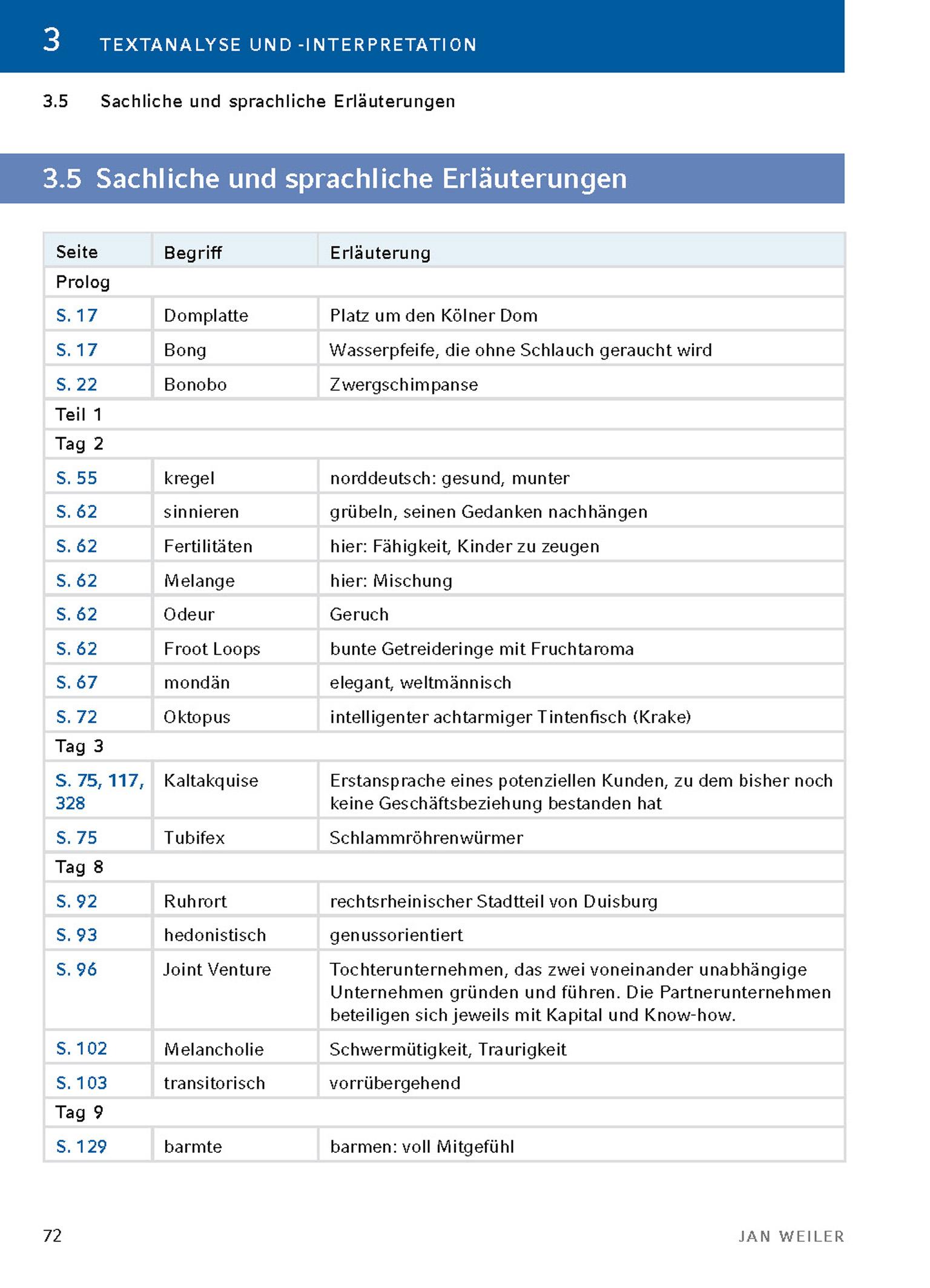 3 TEXTANALYSE UND -INTERPRETATION

3.5 Sachliche und sprachliche Erläuterungen

3.5 Sachliche und sprachliche Erläuterungen

| Seite | Begriff | Erläuterung |
|---|---|---|
| Prolog | | |
| S. 17 | Domplatte | Platz um den Kölner Dom |
| S. 17 | Bong | Wasserpfeife, die ohne Schlauch geraucht wird |
| S. 22 | Bonobo | Zwergschimpanse |
| Teil 1 | | |
| Tag 2 | | |
| S. 55 | kregel | norddeutsch: gesund, munter |
| S. 62 | sinnieren | grübeln, seinen Gedanken nachhängen |
| S. 62 | Fertilitäten | hier: Fähigkeit, Kinder zu zeugen |
| S. 62 | Melange | hier: Mischung |
| S. 62 | Odeur | Geruch |
| S. 62 | Froot Loops | bunte Getreideringe mit Fruchtaroma |
| S. 67 | mondän | elegant, weltmännisch |
| S. 72 | Oktopus | intelligenter achtarmiger Tintenfisch (Krake) |
| Tag 3 | | |
| S. 75, 117, 328 | Kaltakquise | Erstansprache eines potenziellen Kunden, zu dem bisher noch keine Geschäftsbeziehung bestanden hat |
| S. 75 | Tubifex | Schlammröhrenwürmer |
| Tag 8 | | |
| S. 92 | Ruhrort | rechtsrheinischer Stadtteil von Duisburg |
| S. 93 | hedonistisch | genussorientiert |
| S. 96 | Joint Venture | Tochterunternehmen, das zwei voneinander unabhängige Unternehmen gründen und führen. Die Partnerunternehmen beteiligen sich jeweils mit Kapital und Know-how. |
| S. 102 | Melancholie | Schwermütigkeit, Traurigkeit |
| S. 103 | transitorisch | vorrübergehend |
| Tag 9 | | |
| S. 129 | barmte | barmen: voll Mitgefühl |

72 JAN WEILER